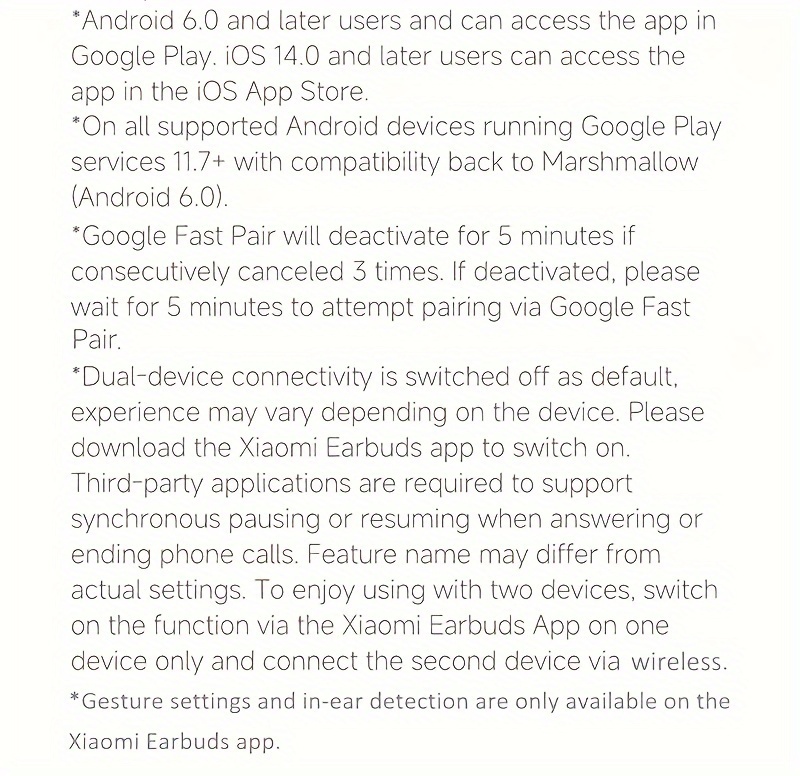 *Android 6.0 and later users and can access the app in Google Play. iOS 14.0 and later users can access the app in the iOS App Store.

*On all supported Android devices running Google Play services 11.7+ with compatibility back to Marshmallow (Android 6.0).

*Google Fast Pair will deactivate for 5 minutes if consecutively canceled 3 times. If deactivated, please wait for 5 minutes to attempt pairing via Google Fast Pair.

*Dual-device connectivity is switched off as default, experience may vary depending on the device. Please download the Xiaomi Earbuds app to switch on. Third-party applications are required to support synchronous pausing or resuming when answering or ending phone calls. Feature name may differ from actual settings. To enjoy using with two devices, switch on the function via the Xiaomi Earbuds App on one device only and connect the second device via wireless.

*Gesture settings and in-ear detection are only available on the Xiaomi Earbuds app.